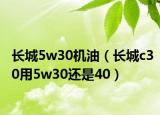 长城5w30机油（长城c30用5w30还是40）